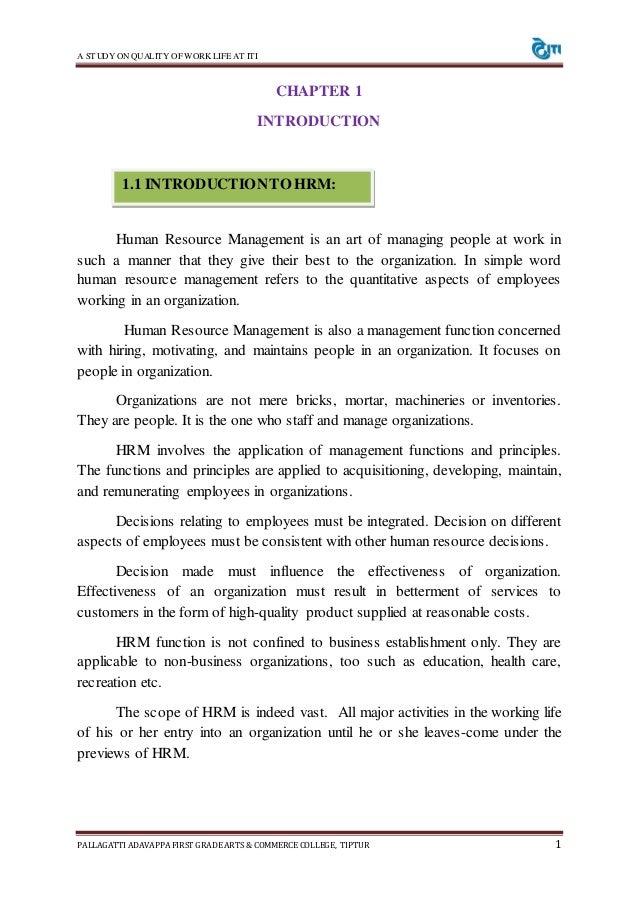 A STUDY ON QUALITY OF WORK LIFE AT ITI

ITI

CHAPTER 1

INTRODUCTION

1.1 INTRODUCTION TO HRM:

Human Resource Management is an art of managing people at work in such a manner that they give their best to the organization. In simple word human resource management refers to the quantitative aspects of employees working in an organization.

Human Resource Management is also a management function concerned with hiring, motivating, and maintains people in an organization. It focuses on people in organization.

Organizations are not mere bricks, mortar, machineries or inventories. They are people. It is the one who staff and manage organizations.

HRM involves the application of management functions and principles. The functions and principles are applied to acquisitioning, developing, maintain, and remunerating employees in organizations.

Decisions relating to employees must be integrated. Decision on different aspects of employees must be consistent with other human resource decisions.

Decision made must influence the effectiveness of organization. Effectiveness of an organization must result in betterment of services to customers in the form of high-quality product supplied at reasonable costs.

HRM function is not confined to business establishment only. They are applicable to non-business organizations, too such as education, health care, recreation etc.

The scope of HRM is indeed vast. All major activities in the working life of his or her entry into an organization until he or she leaves-come under the previews of HRM.

PALLAGATTI ADAVAPPA FIRST GRADE ARTS & COMMERCE COLLEGE, TIPTUR

1